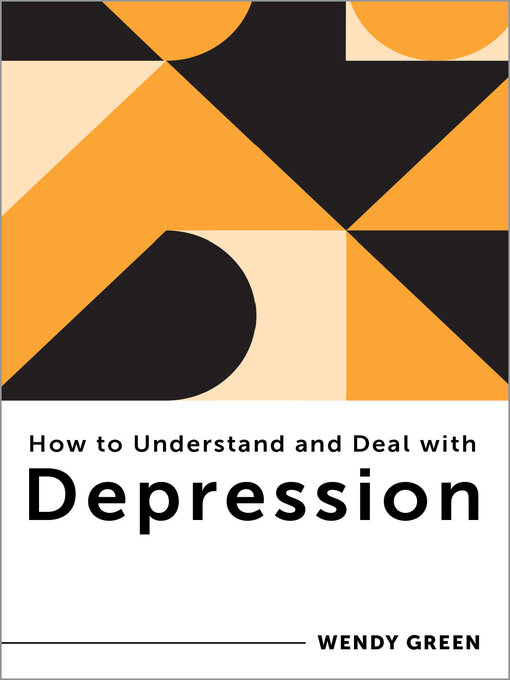 How to Understand and Deal with
Depression

WENDY GREEN